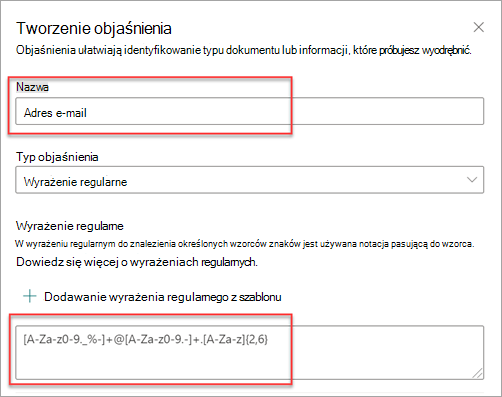 Tworzenie objaśnienia

Objaśnienia ułatwiają identyfikowanie typu dokumentu lub informacji, które próbujesz wyodrębnić.

Nazwa

Adres e-mail

Typ objaśnienia

Wyrażenie regularne

Wyrażenie regularne

W wyrażeniu regularnym do znalezienia określonych wzorców znaków jest używana notacja pasująca do wzorca.

Dowiedz się więcej o wyrażeniach regularnych.

+ Dodawanie wyrażenia regularnego z szablonu

[A-Za-z0-9._%-]+@[A-Za-z0-9.-]+.[A-Za-z]{2,6}